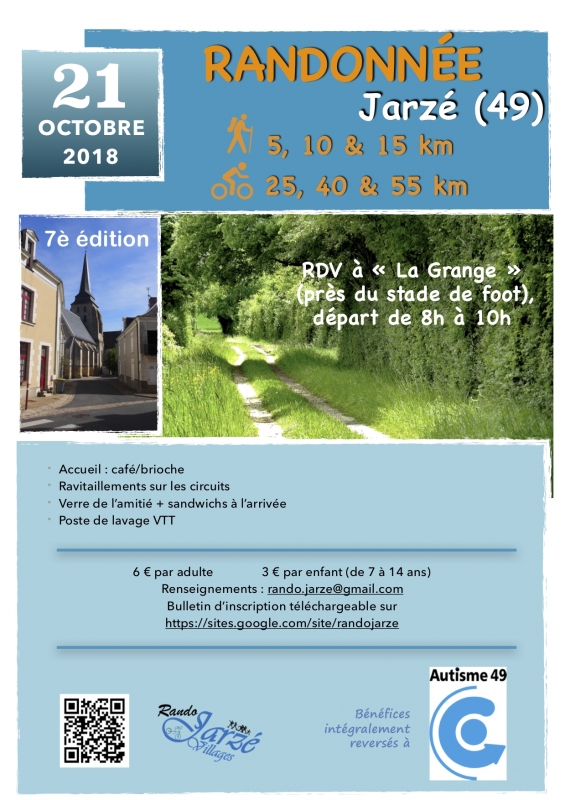 21
OCTOBRE
2018

RANDONNÉE
Jarzé (49)

5, 10 & 15 km

25, 40 & 55 km

7è édition

RDV à « La Grange » (près du stade de foot), départ de 8h à 10h

• Accueil : café/brioche
• Ravitaillements sur les circuits
• Verre de l'amitié + sandwichs à l'arrivée
• Poste de lavage VTT

6 € par adulte    3 € par enfant (de 7 à 14 ans)
Renseignements : rando.jarze@gmail.com
Bulletin d'inscription téléchargeable sur
https://sites.google.com/site/randojarze

Rando
Jarzé
Villages

Bénéfices intégralement reversés à

Autisme 49